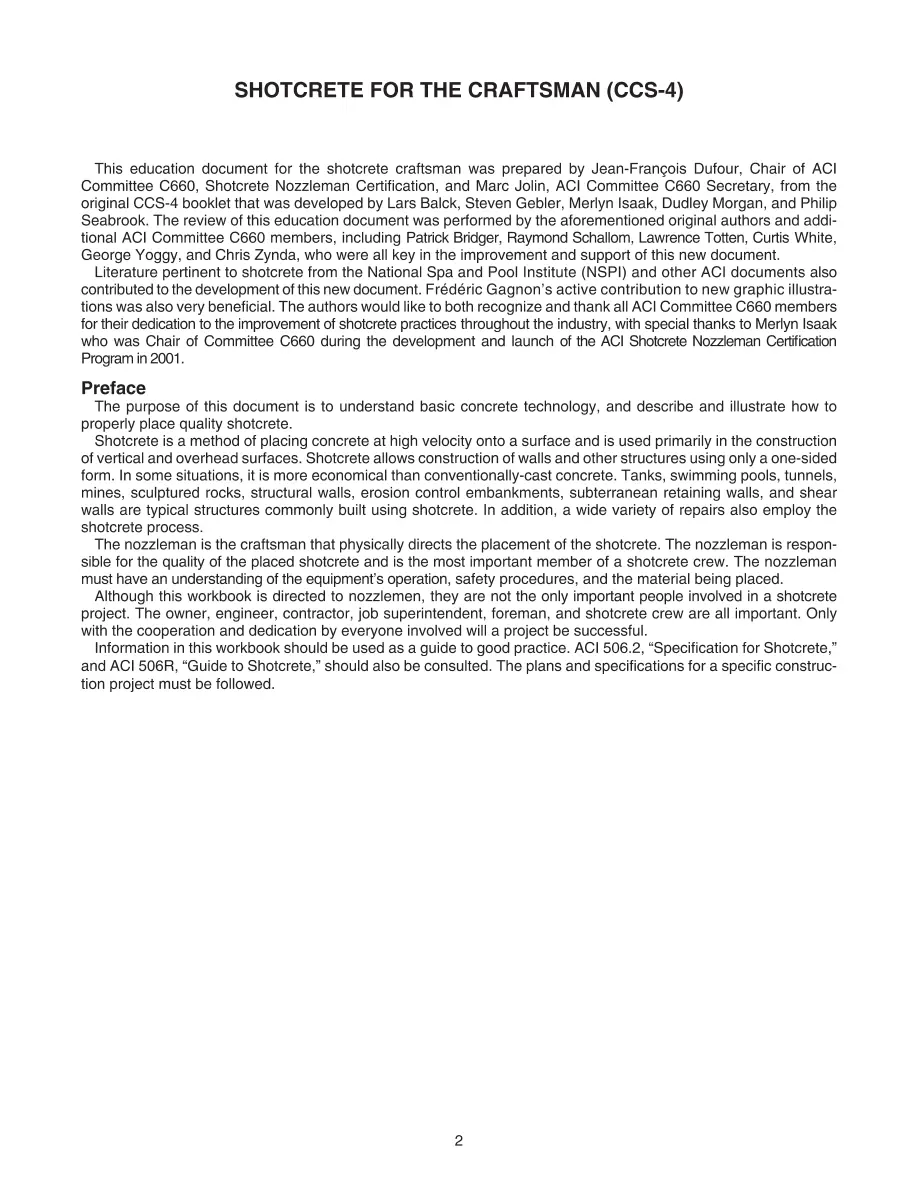 SHOTCRETE FOR THE CRAFTSMAN (CCS-4)

This education document for the shotcrete craftsman was prepared by Jean-François Dufour, Chair of ACI Committee C660, Shotcrete Nozzleman Certification, and Marc Jolin, ACI Committee C660 Secretary, from the original CCS-4 booklet that was developed by Lars Balck, Steven Gebler, Merlyn Isaak, Dudley Morgan, and Philip Seabrook. The review of this education document was performed by the aforementioned original authors and additional ACI Committee C660 members, including Patrick Bridger, Raymond Schallom, Lawrence Totten, Curtis White, George Yoggy, and Chris Zynda, who were all key in the improvement and support of this new document.

Literature pertinent to shotcrete from the National Spa and Pool Institute (NSPI) and other ACI documents also contributed to the development of this new document. Frédéric Gagnon's active contribution to new graphic illustrations was also very beneficial. The authors would like to both recognize and thank all ACI Committee C660 members for their dedication to the improvement of shotcrete practices throughout the industry, with special thanks to Merlyn Isaak who was Chair of Committee C660 during the development and launch of the ACI Shotcrete Nozzleman Certification Program in 2001.

Preface

The purpose of this document is to understand basic concrete technology, and describe and illustrate how to properly place quality shotcrete.

Shotcrete is a method of placing concrete at high velocity onto a surface and is used primarily in the construction of vertical and overhead surfaces. Shotcrete allows construction of walls and other structures using only a one-sided form. In some situations, it is more economical than conventionally-cast concrete. Tanks, swimming pools, tunnels, mines, sculptured rocks, structural walls, erosion control embankments, subterranean retaining walls, and shear walls are typical structures commonly built using shotcrete. In addition, a wide variety of repairs also employ the shotcrete process.

The nozzleman is the craftsman that physically directs the placement of the shotcrete. The nozzleman is responsible for the quality of the placed shotcrete and is the most important member of a shotcrete crew. The nozzleman must have an understanding of the equipment's operation, safety procedures, and the material being placed.

Although this workbook is directed to nozzlemen, they are not the only important people involved in a shotcrete project. The owner, engineer, contractor, job superintendent, foreman, and shotcrete crew are all important. Only with the cooperation and dedication by everyone involved will a project be successful.

Information in this workbook should be used as a guide to good practice. ACI 506.2, "Specification for Shotcrete," and ACI 506R, "Guide to Shotcrete," should also be consulted. The plans and specifications for a specific construction project must be followed.

2